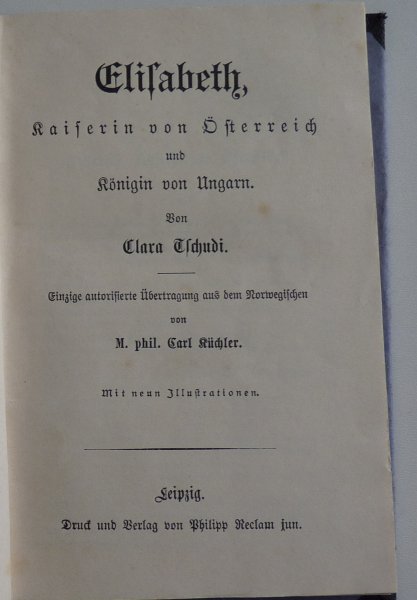 Elisabeth,

Kaiserin von Österreich

und

Königin von Ungarn.

Von

Clara Tschudi.

Einzige autorisierte Übertragung aus dem Norwegischen

von

M. phil. Carl Küchler.

Mit neun Illustrationen.

Leipzig.

Druck und Verlag von Philipp Reclam jun.